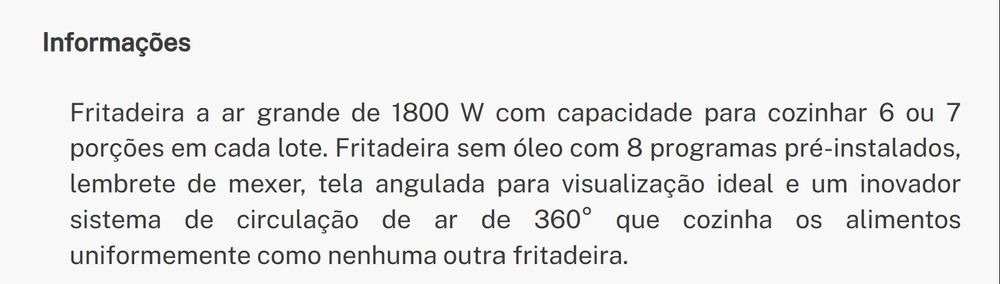 Informações

Fritadeira a ar grande de 1800 W com capacidade para cozinhar 6 ou 7 porções em cada lote. Fritadeira sem óleo com 8 programas pré-instalados, lembrete de mexer, tela angulada para visualização ideal e um inovador sistema de circulação de ar de 360° que cozinha os alimentos uniformemente como nenhuma outra fritadeira.